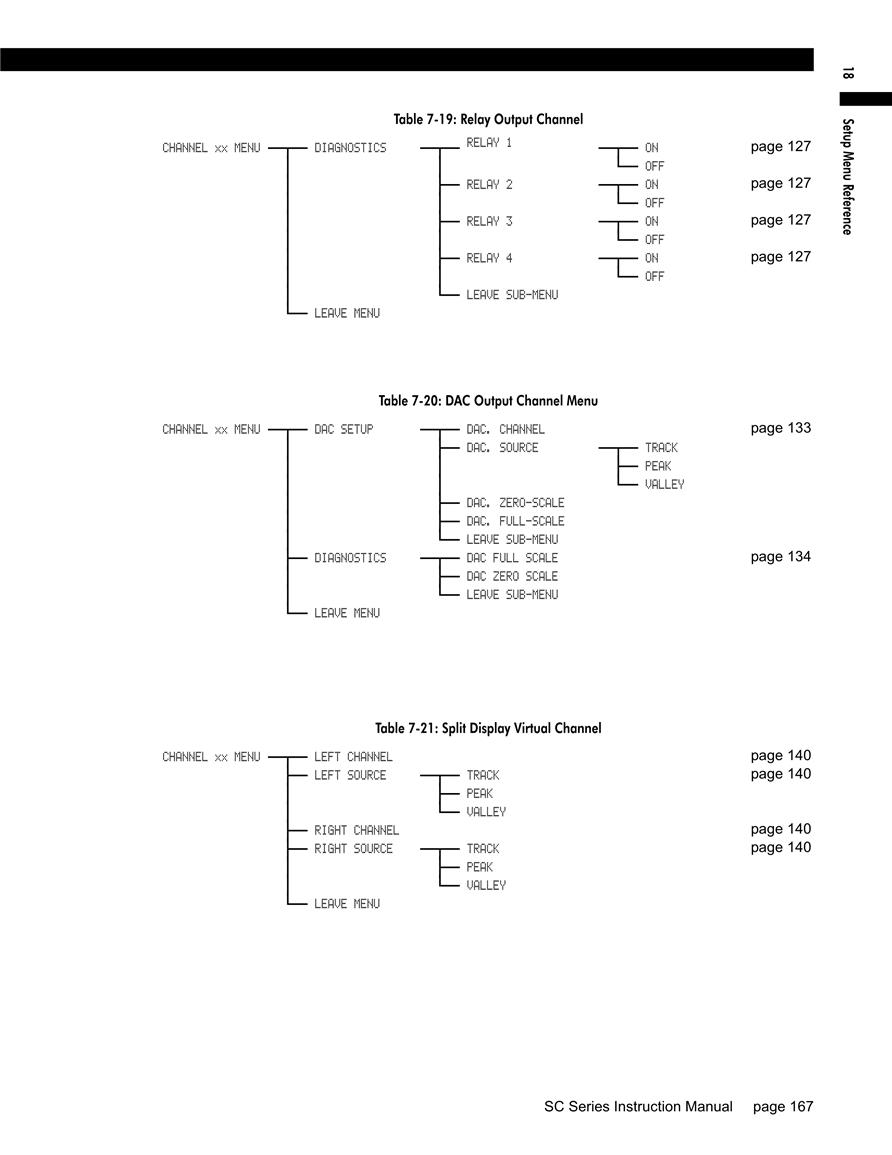 18

Setup Menu Reference

Table 7-19: Relay Output Channel

CHANNEL xx MENU
DIAGNOSTICS
RELAY 1
ON
OFF
page 127
RELAY 2
ON
OFF
page 127
RELAY 3
ON
OFF
page 127
RELAY 4
ON
OFF
page 127
LEAVE SUB-MENU
LEAVE MENU

Table 7-20: DAC Output Channel Menu

CHANNEL xx MENU
DAC SETUP
DAC. CHANNEL
page 133
DAC. SOURCE
TRACK
PEAK
VALLEY
DAC. ZERO-SCALE
DAC. FULL-SCALE
LEAVE SUB-MENU
DIAGNOSTICS
DAC FULL SCALE
page 134
DAC ZERO SCALE
LEAVE SUB-MENU
LEAVE MENU

Table 7-21: Split Display Virtual Channel

CHANNEL xx MENU
LEFT CHANNEL
page 140
LEFT SOURCE
page 140
TRACK
PEAK
VALLEY
RIGHT CHANNEL
page 140
RIGHT SOURCE
page 140
TRACK
PEAK
VALLEY
LEAVE MENU

SC Series Instruction Manual page 167